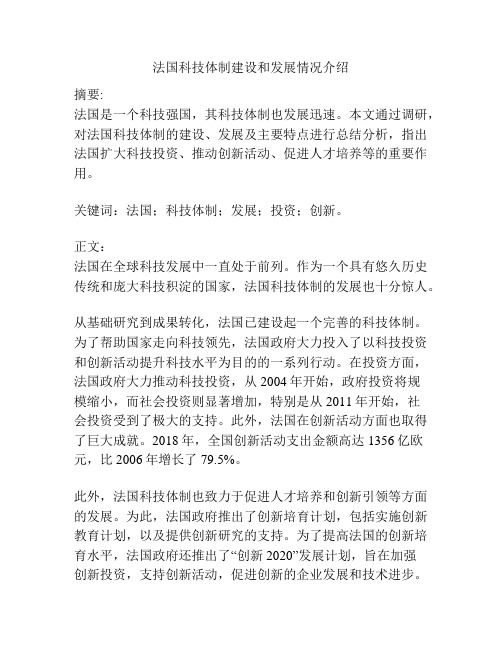 法国科技体制建设和发展情况介绍

摘要:
法国是一个科技强国，其科技体制也发展迅速。本文通过调研，对法国科技体制的建设、发展及主要特点进行总结分析，指出法国扩大科技投资、推动创新活动、促进人才培养等的重要作用。

关键词：法国；科技体制；发展；投资；创新。

正文：
法国在全球科技发展中一直处于前列。作为一个具有悠久历史传统和庞大科技积淀的国家，法国科技体制的发展也十分惊人。

从基础研究到成果转化，法国已建设起一个完善的科技体制。为了帮助国家走向科技领先，法国政府大力投入了以科技投资和创新活动提升科技水平为目的的一系列行动。在投资方面，法国政府大力推动科技投资，从 2004 年开始，政府投资将规模缩小，而社会投资则显著增加，特别是从 2011 年开始，社会投资受到了极大的支持。此外，法国在创新活动方面也取得了巨大成就。2018 年，全国创新活动支出金额高达 1356 亿欧元，比 2006 年增长了 79.5%。

此外，法国科技体制也致力于促进人才培养和创新引领等方面的发展。为此，法国政府推出了创新培育计划，包括实施创新教育计划，以及提供创新研究的支持。为了提高法国的创新培育水平，法国政府还推出了“创新 2020”发展计划，旨在加强创新投资，支持创新活动，促进创新的企业发展和技术进步。